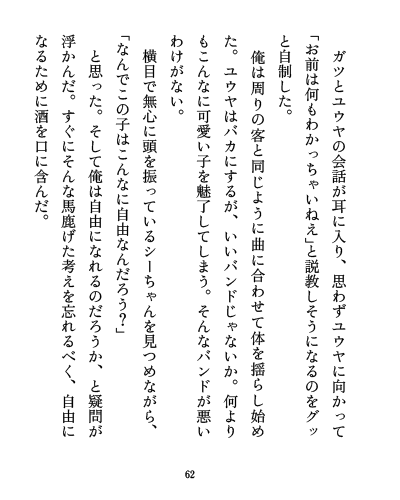 ガツとユウヤの会話が耳に入り、思わずユウヤに向かって「お前は何もわかっちゃいねえ」と説教しそうになるのをグッと自制した。

俺は周りの客と同じように曲に合わせて体を揺らし始めた。ユウヤはバカにするが、いいバンドじゃないか。何よりもこんなに可愛い子を魅了してしまう。そんなバンドが悪いわけがない。

横目で無心に頭を振っているシーちゃんを見つめながら、
「なんでこの子はこんなに自由なんだろう？」
と思った。そして俺は自由になれるのだろうか、と疑問が浮かんだ。すぐにそんな馬鹿げた考えを忘れるべく、自由になるために酒を口に含んだ。

62